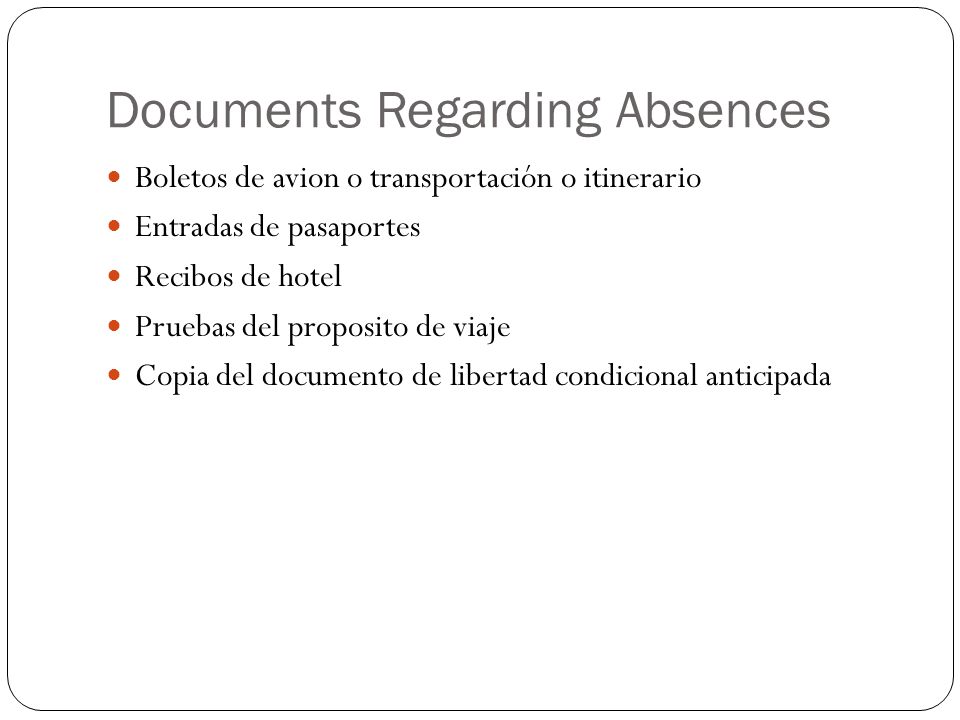 Documents Regarding Absences

- Boletos de avion o transportación o itinerario
- Entradas de pasaportes
- Recibos de hotel
- Pruebas del proposito de viaje
- Copia del documento de libertad condicional anticipada